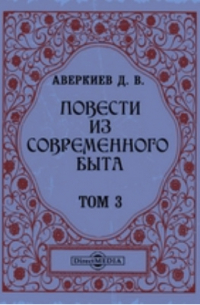 АВЕРКИЕВ Д. В.

ПОВЕСТИ ИЗ СОВРЕМЕННОГО БЫТА

ТОМ 3

DirectMEDIA